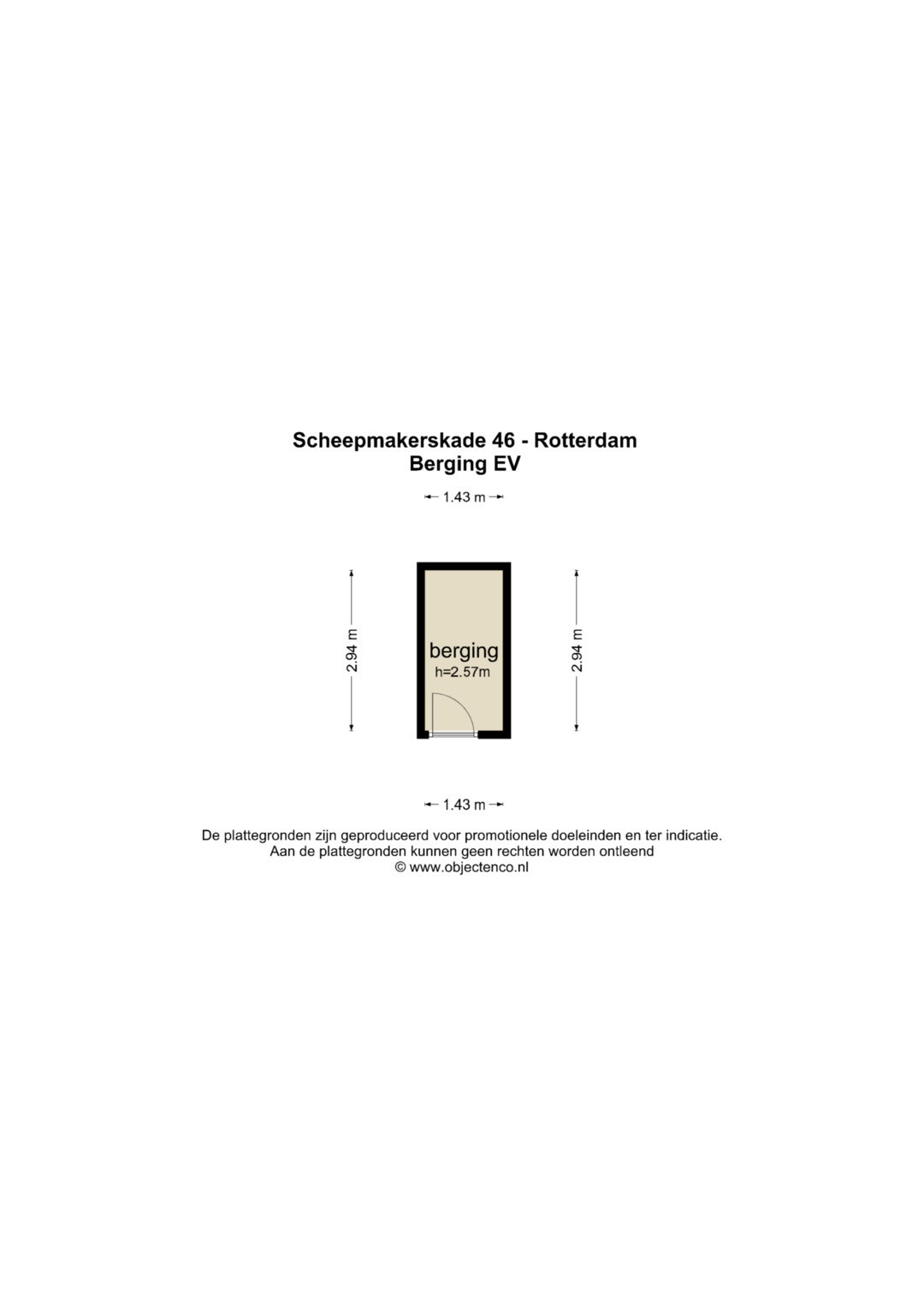 Scheepmakerskade 46 - Rotterdam
Berging EV

1.43 m

2.94 m

berging
h=2.57m

2.94 m

1.43 m

De plattegronden zijn geproduceerd voor promotionele doeleinden en ter indicatie.
Aan de plattegronden kunnen geen rechten worden ontleend
© www.objectenco.nl